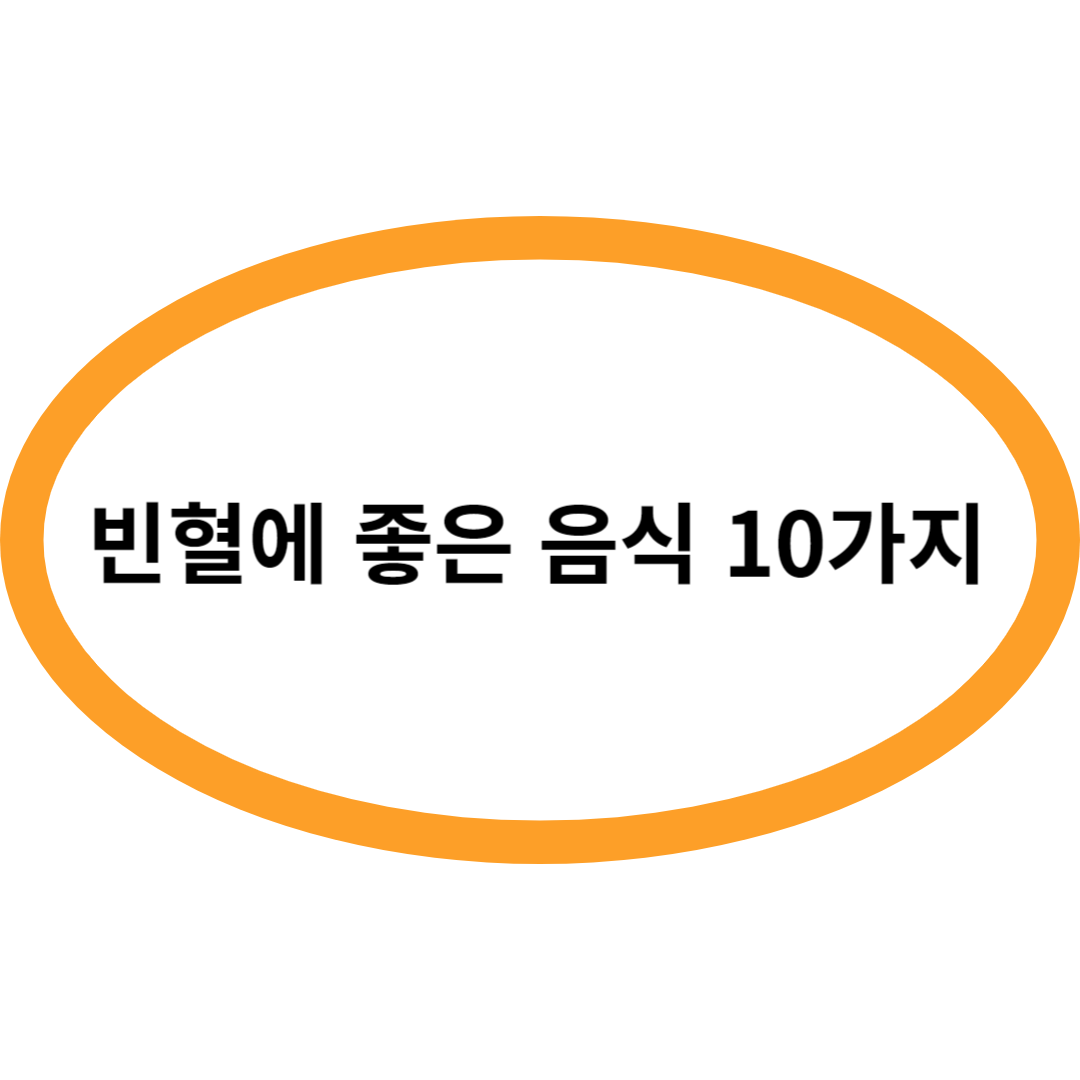 빈혈에 좋은 음식 10가지